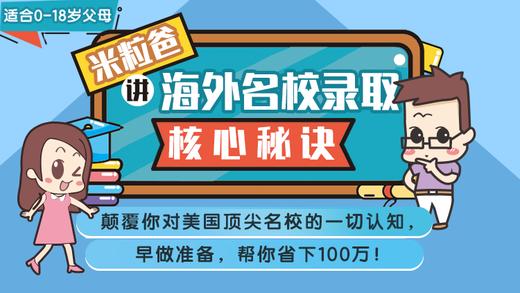 适合0-18岁父母

米粒爸

讲 海外名校录取

核心秘诀

颠覆你对美国顶尖名校的一切认知，

早做准备，帮你省下100万！